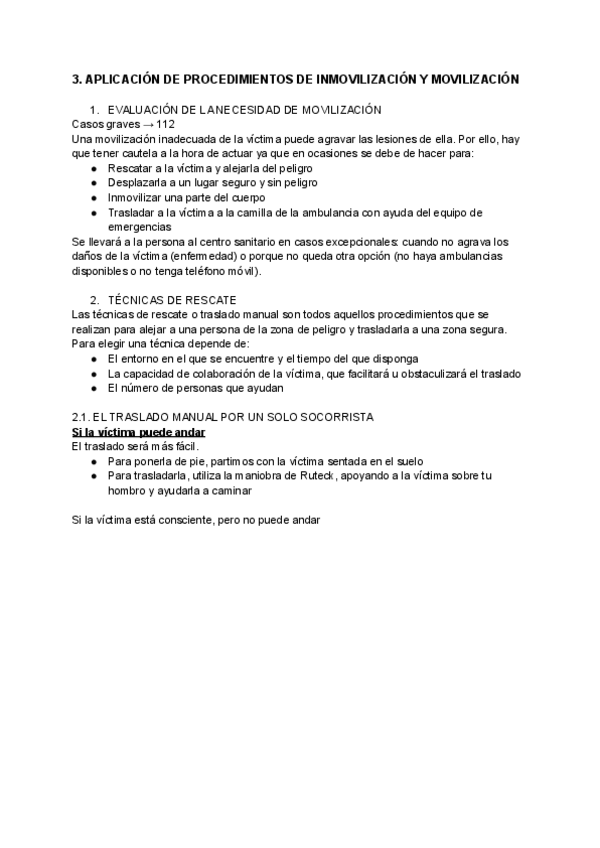 3. APLICACIÓN DE PROCEDIMIENTOS DE INMOVILIZACIÓN Y MOVILIZACIÓN

1. EVALUACIÓN DE LA NECESIDAD DE MOVILIZACIÓN

Casos graves → 112

Una movilización inadecuada de la víctima puede agravar las lesiones de ella. Por ello, hay que tener cautela a la hora de actuar ya que en ocasiones se debe de hacer para:

- Rescatar a la víctima y alejarla del peligro
- Desplazarla a un lugar seguro y sin peligro
- Inmovilizar una parte del cuerpo
- Trasladar a la víctima a la camilla de la ambulancia con ayuda del equipo de emergencias

Se llevará a la persona al centro sanitario en casos excepcionales: cuando no agrava los daños de la víctima (enfermedad) o porque no queda otra opción (no haya ambulancias disponibles o no tenga teléfono móvil).

2. TÉCNICAS DE RESCATE

Las técnicas de rescate o traslado manual son todos aquellos procedimientos que se realizan para alejar a una persona de la zona de peligro y trasladarla a una zona segura. Para elegir una técnica depende de:

- El entorno en el que se encuentre y el tiempo del que disponga
- La capacidad de colaboración de la víctima, que facilitará u obstaculizará el traslado
- El número de personas que ayudan

2.1. EL TRASLADO MANUAL POR UN SOLO SOCORRISTA

Si la víctima puede andar

El traslado será más fácil.

- Para ponerla de pie, partimos con la víctima sentada en el suelo
- Para trasladarla, utiliza la maniobra de Ruteck, apoyando a la víctima sobre tu hombro y ayudarla a caminar

Si la víctima está consciente, pero no puede andar